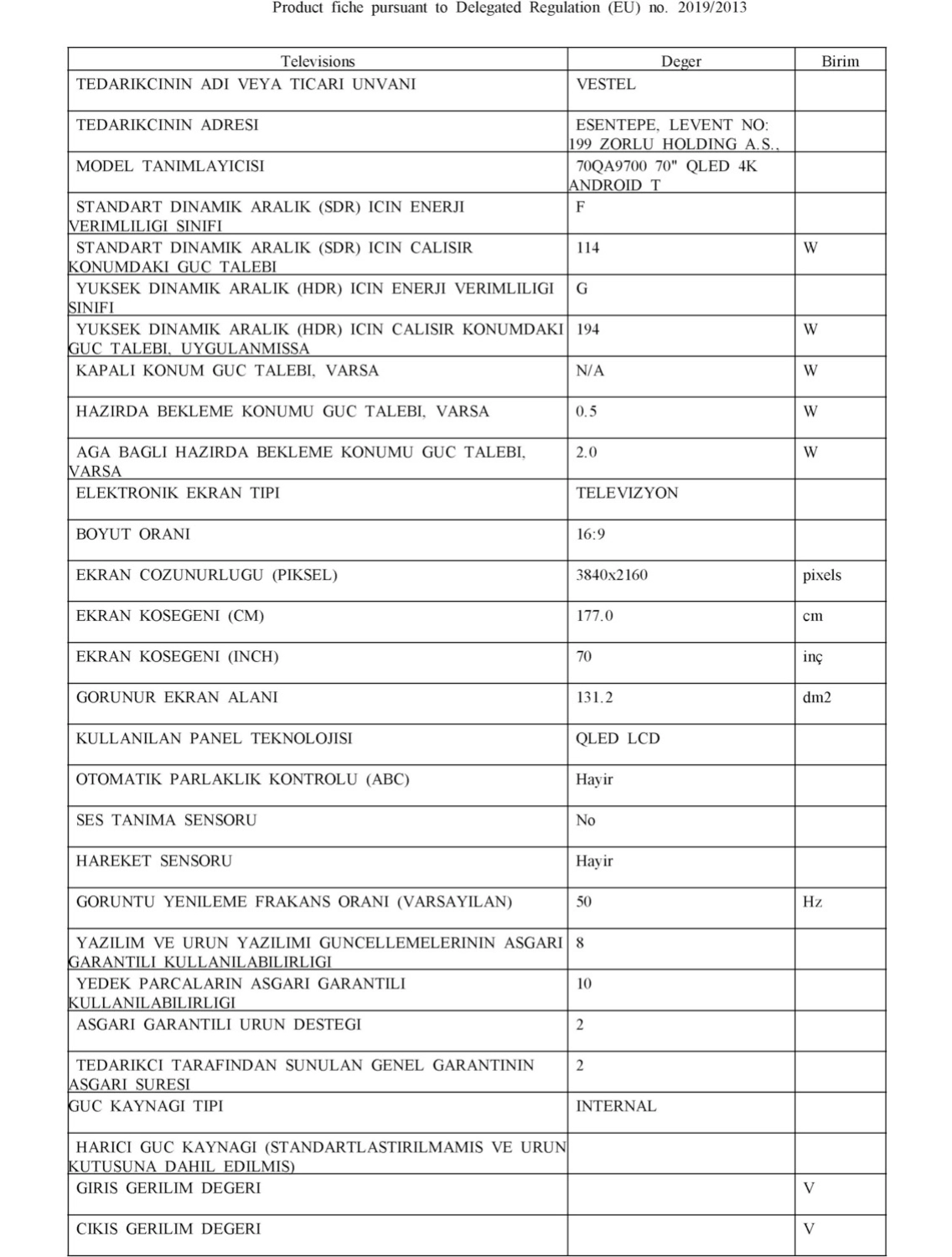 Product fiche pursuant to Delegated Regulation (EU) no. 2019/2013

| Televisions | Deger | Birim |
|---|---|---|
| TEDARIKCININ ADI VEYA TICARI UNVANI | VESTEL | |
| TEDARIKCININ ADRESI | ESENTEPE, LEVENT NO: 199 ZORLU HOLDING A.S., | |
| MODEL TANIMLAYICISI | 70QA9700 70" QLED 4K ANDROID T | |
| STANDART DINAMIK ARALIK (SDR) ICIN ENERJI VERIMLILIGI SINIFI | F | |
| STANDART DINAMIK ARALIK (SDR) ICIN CALISIR KONUMDAKI GUC TALEBI | 114 | W |
| YUKSEK DINAMIK ARALIK (HDR) ICIN ENERJI VERIMLILIGI SINIFI | G | |
| YUKSEK DINAMIK ARALIK (HDR) ICIN CALISIR KONUMDAKI GUC TALEBI, UYGULANMISSA | 194 | W |
| KAPALI KONUM GUC TALEBI, VARSA | N/A | W |
| HAZIRDA BEKLEME KONUMU GUC TALEBI, VARSA | 0.5 | W |
| AGA BAGLI HAZIRDA BEKLEME KONUMU GUC TALEBI, VARSA | 2.0 | W |
| ELEKTRONIK EKRAN TIPI | TELEVIZYON | |
| BOYUT ORANI | 16:9 | |
| EKRAN COZUNURLUGU (PIKSEL) | 3840x2160 | pixels |
| EKRAN KOSEGENI (CM) | 177.0 | cm |
| EKRAN KOSEGENI (INCH) | 70 | inç |
| GORUNUR EKRAN ALANI | 131.2 | dm2 |
| KULLANILAN PANEL TEKNOLOJISI | QLED LCD | |
| OTOMATIK PARLAKLIK KONTROLU (ABC) | Hayir | |
| SES TANIMA SENSORU | No | |
| HAREKET SENSORU | Hayir | |
| GORUNTU YENILEME FRAKANS ORANI (VARSAYILAN) | 50 | Hz |
| YAZILIM VE URUN YAZILIMI GUNCELLEMELERININ ASGARI GARANTILI KULLANILABILIRLIGI | 8 | |
| YEDEK PARCALARIN ASGARI GARANTILI KULLANILABILIRLIGI | 10 | |
| ASGARI GARANTILI URUN DESTEGI | 2 | |
| TEDARIKCI TARAFINDAN SUNULAN GENEL GARANTININ ASGARI SURESI | 2 | |
| GUC KAYNAGI TIPI | INTERNAL | |
| HARICI GUC KAYNAGI (STANDARTLASTIRILMAMIS VE URUN KUTUSUNA DAHIL EDILMIS) | | |
| GIRIS GERILIM DEGERI | | V |
| CIKIS GERILIM DEGERI | | V |